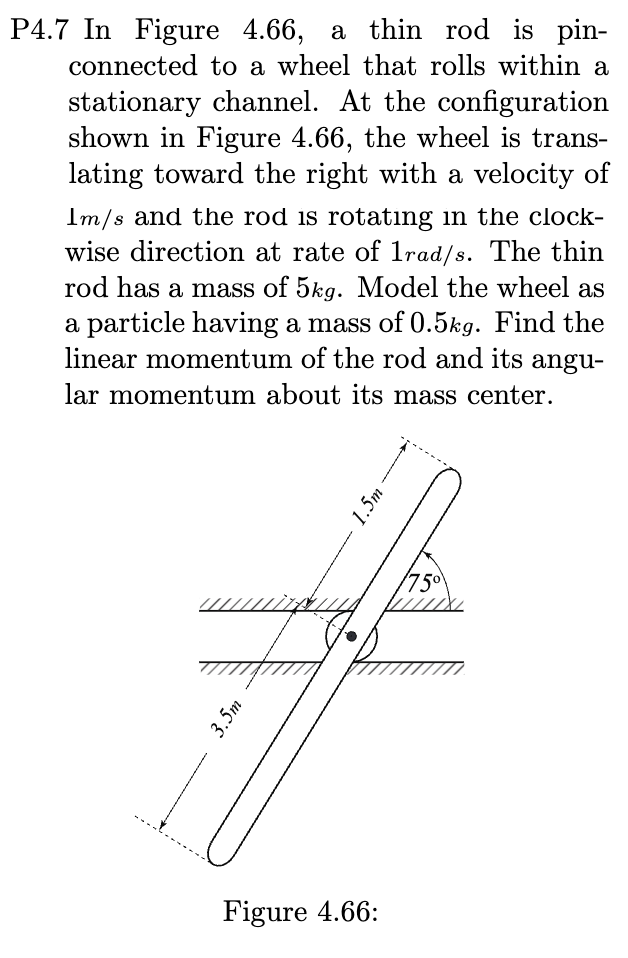 P4.7 In Figure 4.66, a thin rod is pin-connected to a wheel that rolls within a stationary channel. At the configuration shown in Figure 4.66, the wheel is translating toward the right with a velocity of $1m/s$ and the rod is rotating in the clockwise direction at rate of $1rad/s$. The thin rod has a mass of $5kg$. Model the wheel as a particle having a mass of $0.5kg$. Find the linear momentum of the rod and its angular momentum about its mass center.

1.5m

75°

3.5m

Figure 4.66: